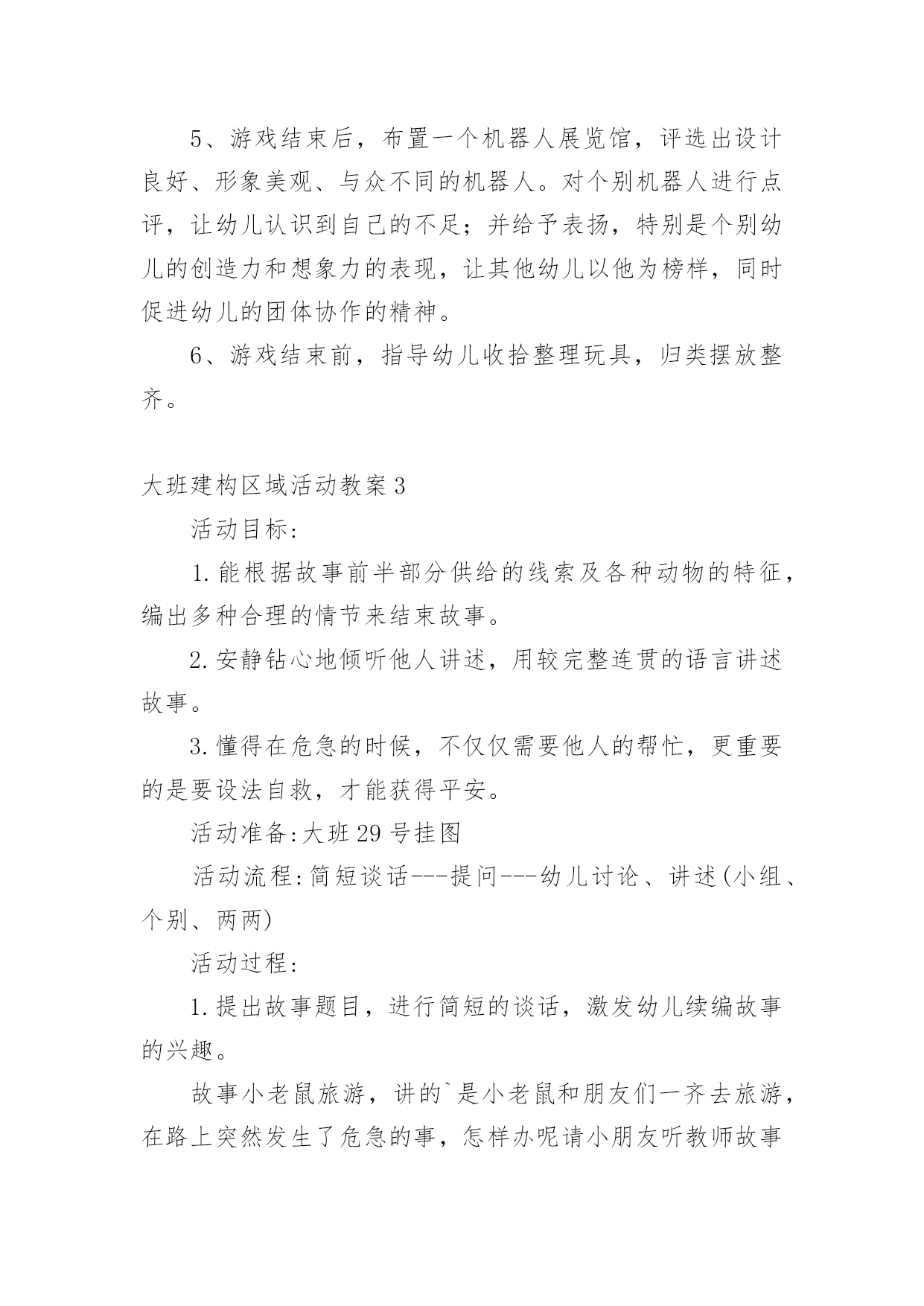 5、游戏结束后，布置一个机器人展览馆，评选出设计良好、形象美观、与众不同的机器人。对个别机器人进行点评，让幼儿认识到自己的不足；并给予表扬，特别是个别幼儿的创造力和想象力的表现，让其他幼儿以他为榜样，同时促进幼儿的团体协作的精神。

6、游戏结束前，指导幼儿收拾整理玩具，归类摆放整齐。

大班建构区域活动教案3

活动目标：

1.能根据故事前半部分供给的线索及各种动物的特征，编出多种合理的情节来结束故事。

2.安静钻心地倾听他人讲述，用较完整连贯的语言讲述故事。

3.懂得在危急的时候，不仅仅需要他人的帮忙，更重要的是要设法自救，才能获得平安。

活动准备:大班29号挂图

活动流程:简短谈话---提问---幼儿讨论、讲述(小组、个别、两两)

活动过程：

1.提出故事题目，进行简短的谈话，激发幼儿续编故事的兴趣。

故事小老鼠旅游，讲的`是小老鼠和朋友们一齐去旅游，在路上突然发生了危急的事，怎样办呢请小朋友听教师故事